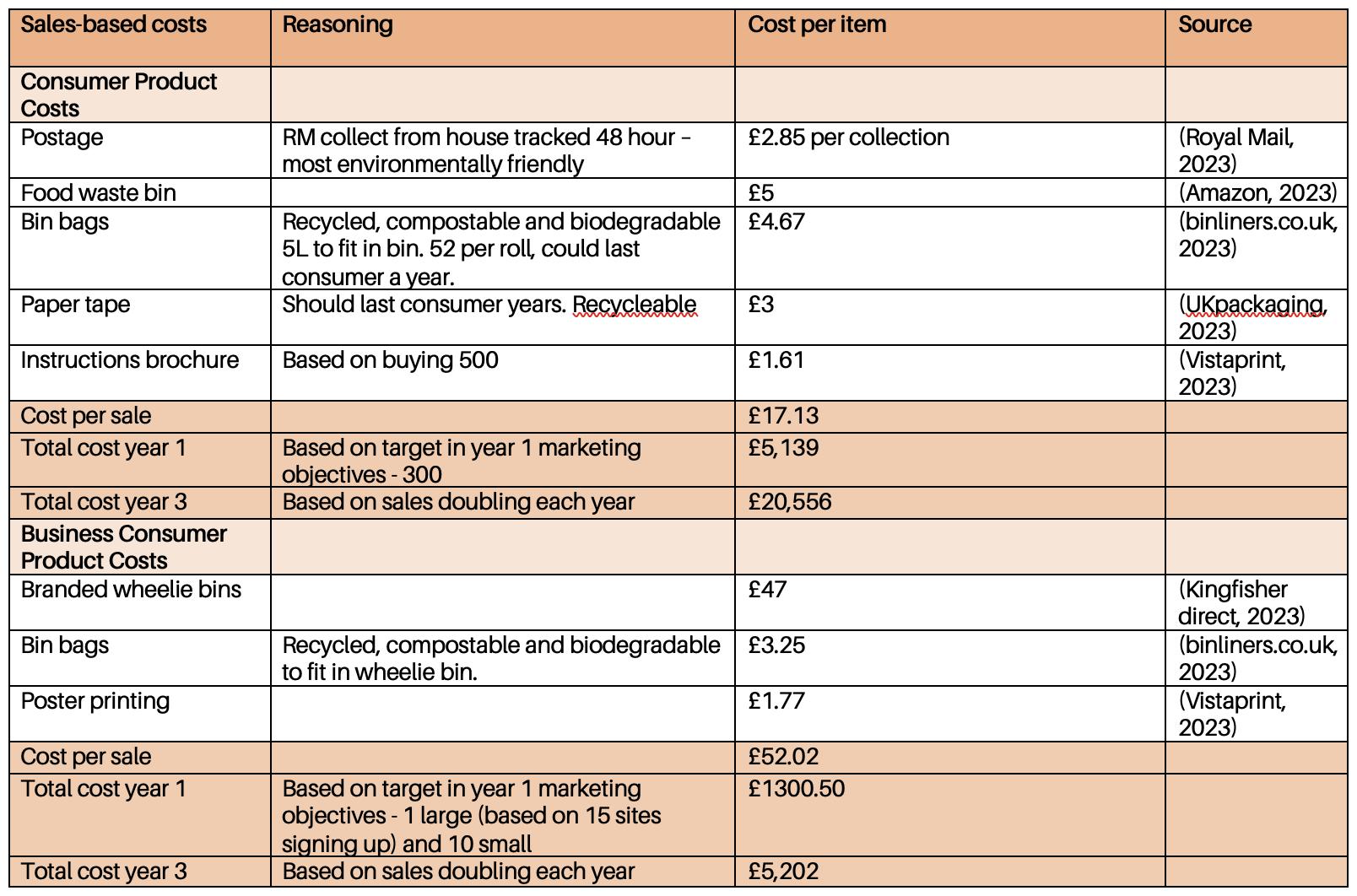 | Sales-based costs | Reasoning | Cost per item | Source |
|---|---|---|---|
| Consumer Product Costs | | | |
| Postage | RM collect from house tracked 48 hour – most environmentally friendly | £2.85 per collection | (Royal Mail, 2023) |
| Food waste bin | | £5 | (Amazon, 2023) |
| Bin bags | Recycled, compostable and biodegradable 5L to fit in bin. 52 per roll, could last consumer a year. | £4.67 | (binliners.co.uk, 2023) |
| Paper tape | Should last consumer years. Recycleable | £3 | (UKpackaging, 2023) |
| Instructions brochure | Based on buying 500 | £1.61 | (Vistaprint, 2023) |
| Cost per sale | | £17.13 | |
| Total cost year 1 | Based on target in year 1 marketing objectives - 300 | £5,139 | |
| Total cost year 3 | Based on sales doubling each year | £20,556 | |
| Business Consumer Product Costs | | | |
| Branded wheelie bins | | £47 | (Kingfisher direct, 2023) |
| Bin bags | Recycled, compostable and biodegradable to fit in wheelie bin. | £3.25 | (binliners.co.uk, 2023) |
| Poster printing | | £1.77 | (Vistaprint, 2023) |
| Cost per sale | | £52.02 | |
| Total cost year 1 | Based on target in year 1 marketing objectives - 1 large (based on 15 sites signing up) and 10 small | £1300.50 | |
| Total cost year 3 | Based on sales doubling each year | £5,202 | |